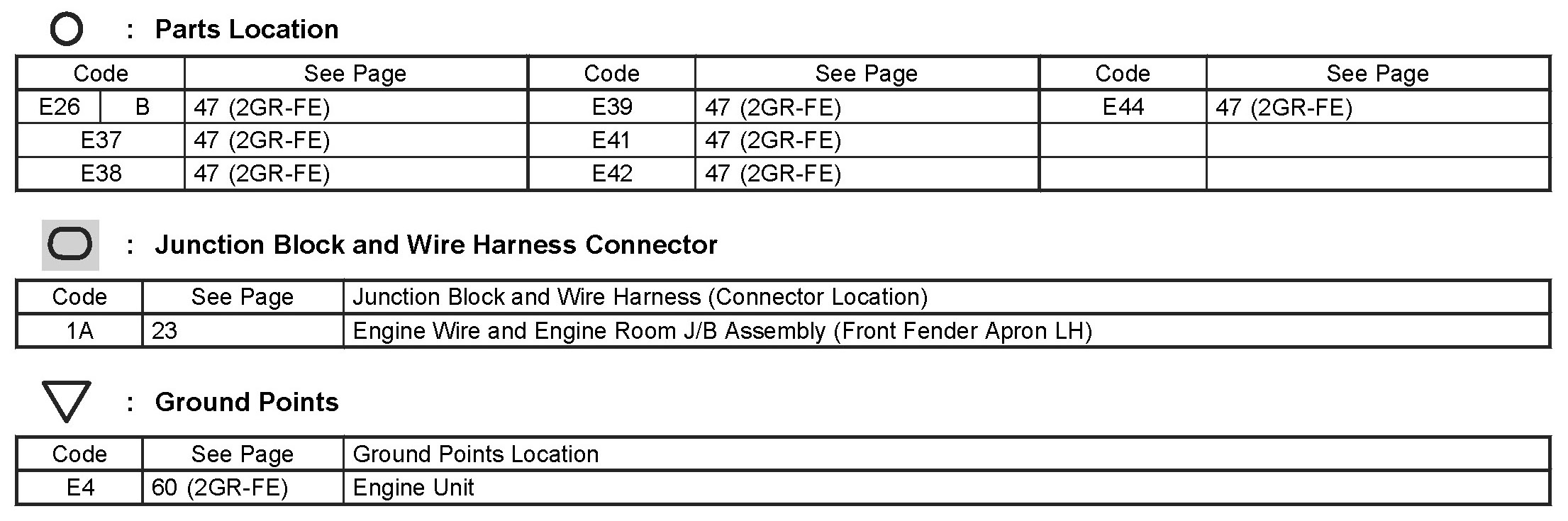 : Parts Location

| Code | See Page | Code | See Page | Code | See Page |
|---|---|---|---|---|---|
| E26 B | 47 (2GR-FE) | E39 | 47 (2GR-FE) | E44 | 47 (2GR-FE) |
| E37 | 47 (2GR-FE) | E41 | 47 (2GR-FE) | | |
| E38 | 47 (2GR-FE) | E42 | 47 (2GR-FE) | | |

: Junction Block and Wire Harness Connector

| Code | See Page | Junction Block and Wire Harness (Connector Location) |
|---|---|---|
| 1A | 23 | Engine Wire and Engine Room J/B Assembly (Front Fender Apron LH) |

: Ground Points

| Code | See Page | Ground Points Location |
|---|---|---|
| E4 | 60 (2GR-FE) | Engine Unit |